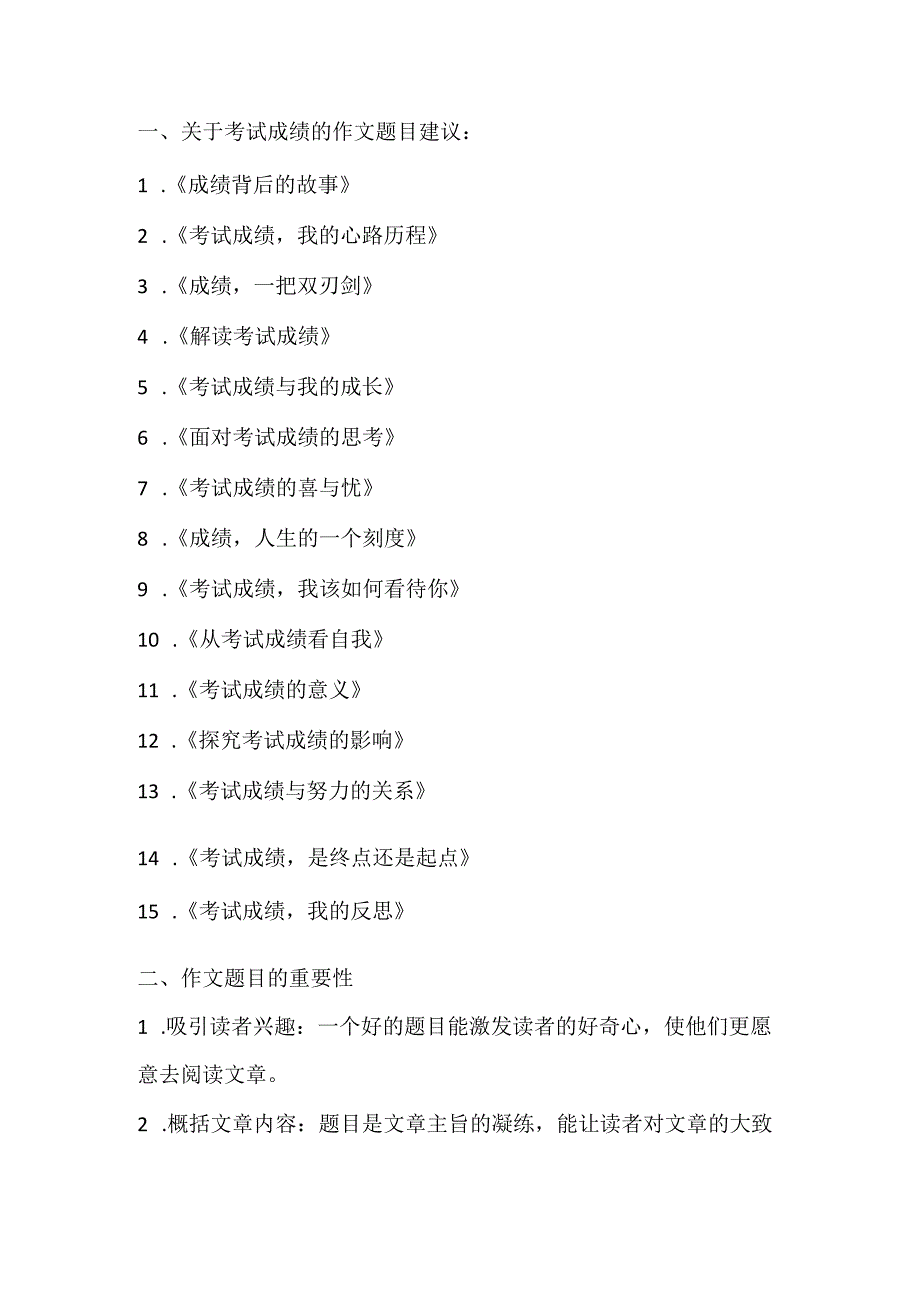 一、关于考试成绩的作文题目建议：

1 .《成绩背后的故事》

2 .《考试成绩，我的心路历程》

3 .《成绩，一把双刃剑》

4 .《解读考试成绩》

5 .《考试成绩与我的成长》

6 .《面对考试成绩的思考》

7 .《考试成绩的喜与忧》

8 .《成绩，人生的一个刻度》

9 .《考试成绩，我该如何看待你》

10 .《从考试成绩看自我》

11 .《考试成绩的意义》

12 .《探究考试成绩的影响》

13 .《考试成绩与努力的关系》

14 .《考试成绩，是终点还是起点》

15 .《考试成绩，我的反思》

二、作文题目的重要性

1 .吸引读者兴趣：一个好的题目能激发读者的好奇心，使他们更愿意去阅读文章。

2 .概括文章内容：题目是文章主旨的凝练，能让读者对文章的大致